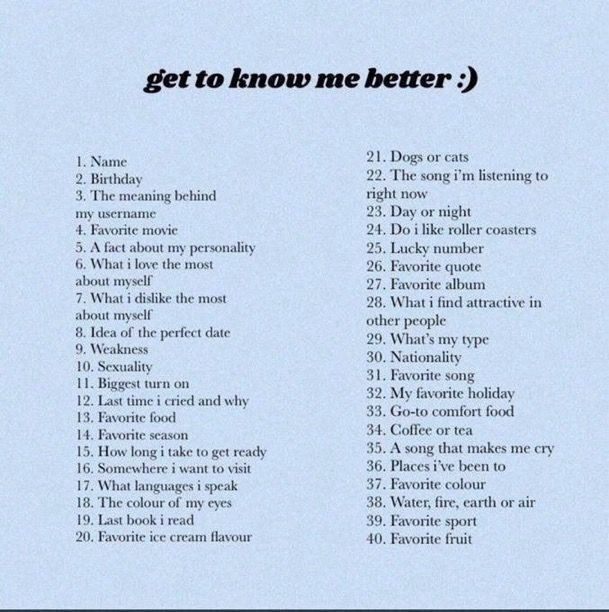 get to know me better :)

1. Name
2. Birthday
3. The meaning behind my username
4. Favorite movie
5. A fact about my personality
6. What i love the most about myself
7. What i dislike the most about myself
8. Idea of the perfect date
9. Weakness
10. Sexuality
11. Biggest turn on
12. Last time i cried and why
13. Favorite food
14. Favorite season
15. How long i take to get ready
16. Somewhere i want to visit
17. What languages i speak
18. The colour of my eyes
19. Last book i read
20. Favorite ice cream flavour

21. Dogs or cats
22. The song i'm listening to right now
23. Day or night
24. Do i like roller coasters
25. Lucky number
26. Favorite quote
27. Favorite album
28. What i find attractive in other people
29. What's my type
30. Nationality
31. Favorite song
32. My favorite holiday
33. Go-to comfort food
34. Coffee or tea
35. A song that makes me cry
36. Places i've been to
37. Favorite colour
38. Water, fire, earth or air
39. Favorite sport
40. Favorite fruit